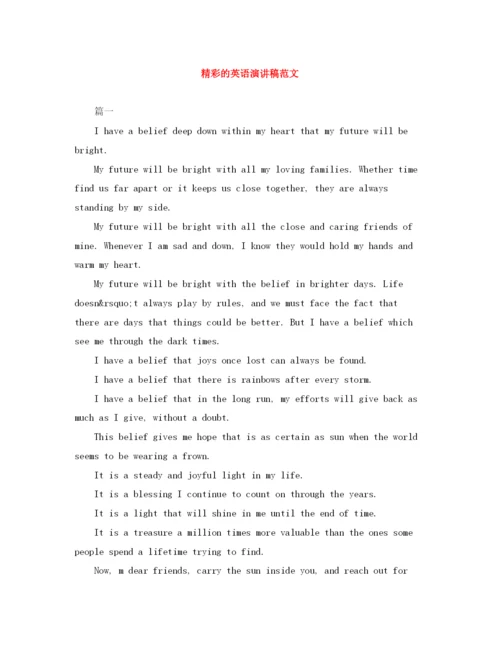 精彩的英语演讲稿范文

篇一

I have a belief deep down within my heart that my future will be bright.

My future will be bright with all my loving families. Whether time find us far apart or it keeps us close together, they are always standing by my side.

My future will be bright with all the close and caring friends of mine. Whenever I am sad and down, I know they would hold my hands and warm my heart.

My future will be bright with the belief in brighter days. Life doesn&rsquo;t always play by rules, and we must face the fact that there are days that things could be better. But I have a belief which see me through the dark times.

I have a belief that joys once lost can always be found.

I have a belief that there is rainbows after every storm.

I have a belief that in the long run, my efforts will give back as much as I give, without a doubt.

This belief gives me hope that is as certain as sun when the world seems to be wearing a frown.

It is a steady and joyful light in my life.

It is a blessing I continue to count on through the years.

It is a light that will shine in me until the end of time.

It is a treasure a million times more valuable than the ones some people spend a lifetime trying to find.

Now, m dear friends, carry the sun inside you, and reach out for